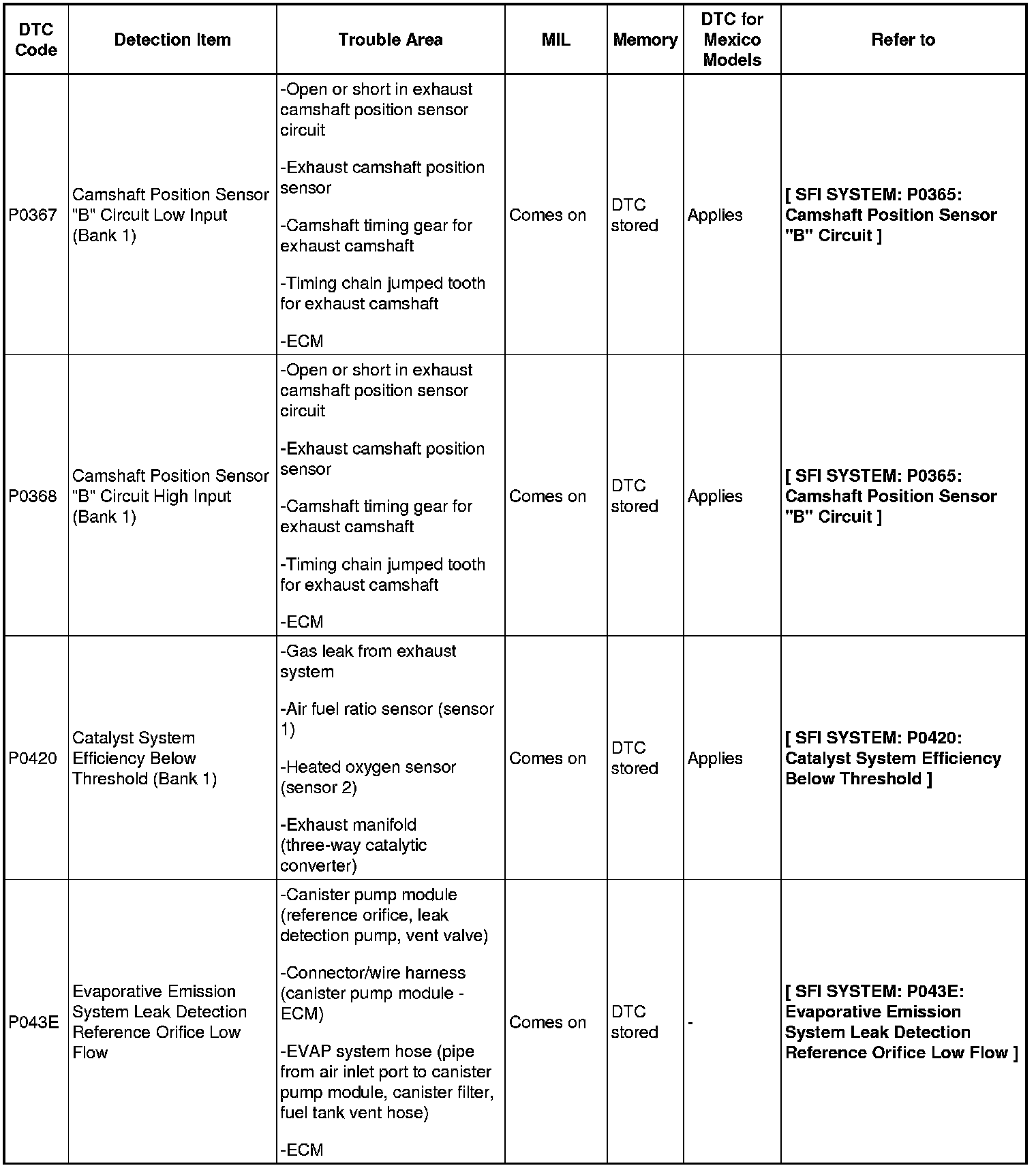 | DTC Code | Detection Item | Trouble Area | MIL | Memory | DTC for Mexico Models | Refer to |
|---|---|---|---|---|---|---|
| P0367 | Camshaft Position Sensor "B" Circuit Low Input (Bank 1) | -Open or short in exhaust camshaft position sensor circuit -Exhaust camshaft position sensor -Camshaft timing gear for exhaust camshaft -Timing chain jumped tooth for exhaust camshaft -ECM | Comes on | DTC stored | Applies | [ SFI SYSTEM: P0365: Camshaft Position Sensor "B" Circuit ] |
| P0368 | Camshaft Position Sensor "B" Circuit High Input (Bank 1) | -Open or short in exhaust camshaft position sensor circuit -Exhaust camshaft position sensor -Camshaft timing gear for exhaust camshaft -Timing chain jumped tooth for exhaust camshaft -ECM | Comes on | DTC stored | Applies | [ SFI SYSTEM: P0365: Camshaft Position Sensor "B" Circuit ] |
| P0420 | Catalyst System Efficiency Below Threshold (Bank 1) | -Gas leak from exhaust system -Air fuel ratio sensor (sensor 1) -Heated oxygen sensor (sensor 2) -Exhaust manifold (three-way catalytic converter) | Comes on | DTC stored | Applies | [ SFI SYSTEM: P0420: Catalyst System Efficiency Below Threshold ] |
| P043E | Evaporative Emission System Leak Detection Reference Orifice Low Flow | -Canister pump module (reference orifice, leak detection pump, vent valve) -Connector/wire harness (canister pump module - ECM) -EVAP system hose (pipe from air inlet port to canister pump module, canister filter, fuel tank vent hose) -ECM | Comes on | DTC stored | - | [ SFI SYSTEM: P043E: Evaporative Emission System Leak Detection Reference Orifice Low Flow ] |